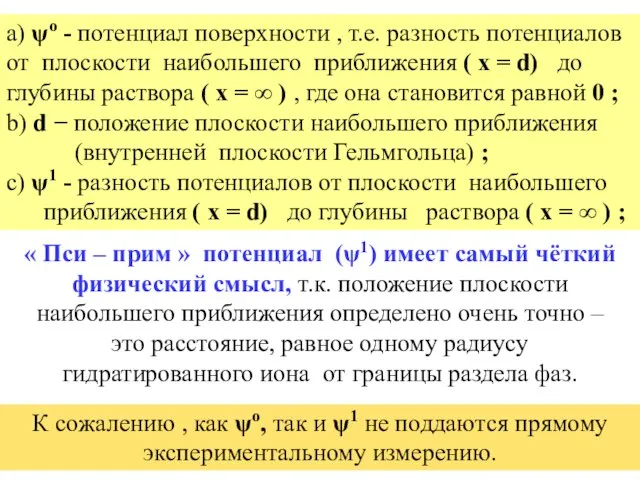 a) $\psi^o$ - потенциал поверхности , т.е. разность потенциалов от плоскости наибольшего приближения ( $x = d$) до глубины раствора ( $x = \infty$ ) , где она становится равной 0 ;
b) d − положение плоскости наибольшего приближения (внутренней плоскости Гельмгольца) ;
c) $\psi^1$ - разность потенциалов от плоскости наибольшего приближения ( $x = d$) до глубины раствора ( $x = \infty$ ) ;

« Пси – прим » потенциал ($\psi^1$) имеет самый чёткий физический смысл, т.к. положение плоскости наибольшего приближения определено очень точно – это расстояние, равное одному радиусу гидратированного иона от границы раздела фаз.

К сожалению , как $\psi^o$, так и $\psi^1$ не поддаются прямому экспериментальному измерению.